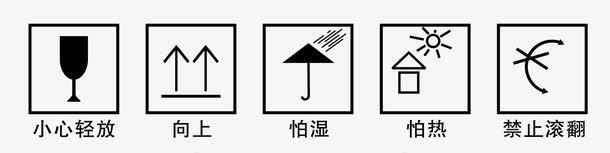 小心轻放

向上

怕湿

怕热

禁止滚翻